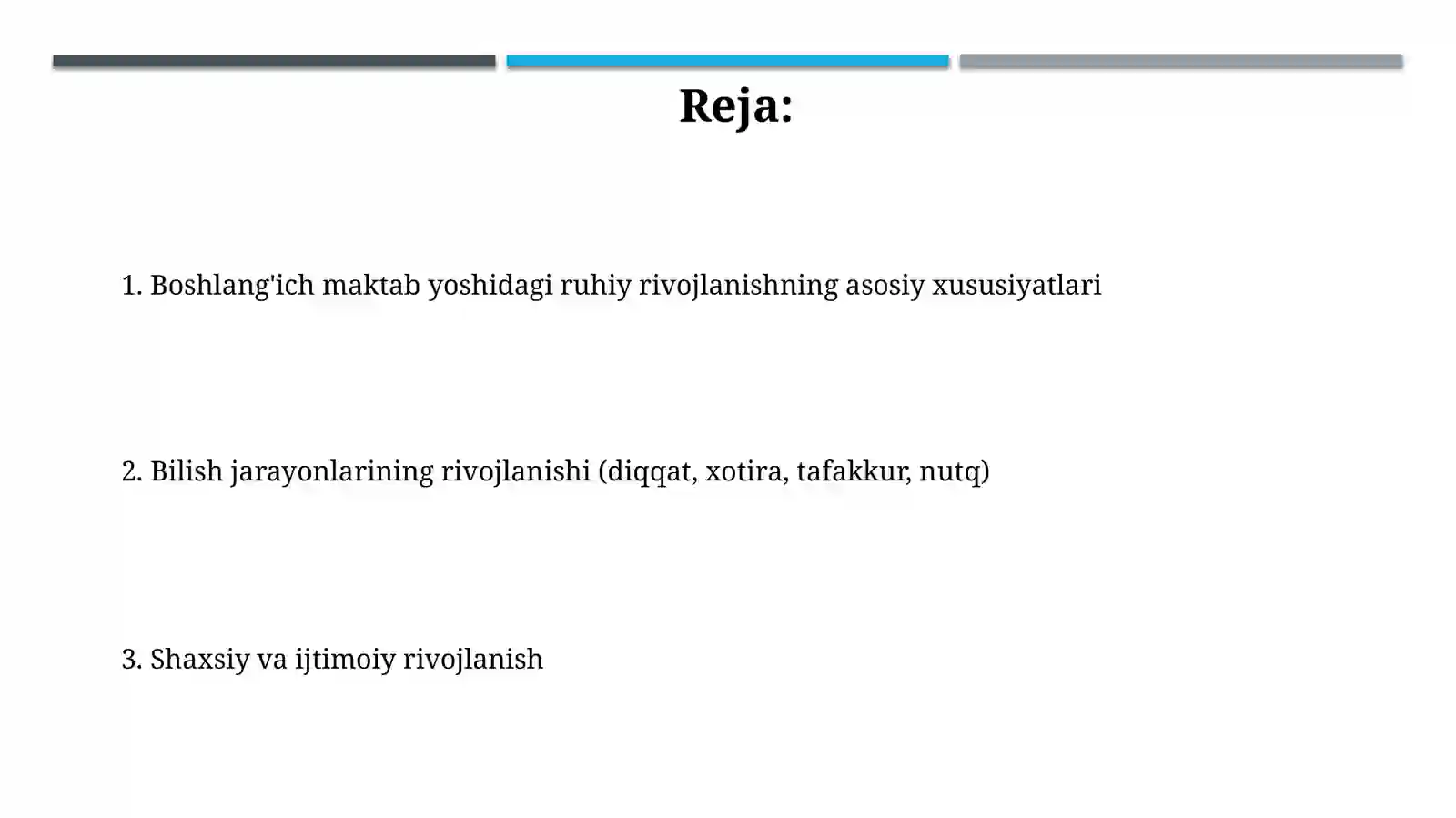 Reja:

1. Boshlang'ich maktab yoshidagi ruhiy rivojlanishning asosiy xususiyatlari

2. Bilish jarayonlarining rivojlanishi (diqqat, xotira, tafakkur, nutq)

3. Shaxsiy va ijtimoiy rivojlanish